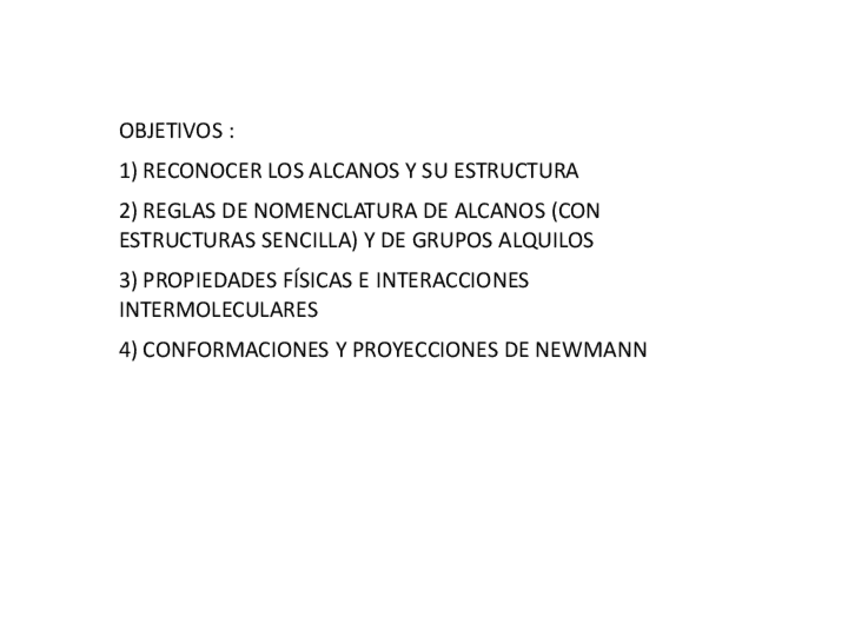 OBJETIVOS :

1) RECONOCER LOS ALCANOS Y SU ESTRUCTURA

2) REGLAS DE NOMENCLATURA DE ALCANOS (CON ESTRUCTURAS SENCILLA) Y DE GRUPOS ALQUILOS

3) PROPIEDADES FÍSICAS E INTERACCIONES INTERMOLECULARES

4) CONFORMACIONES Y PROYECCIONES DE NEWMANN